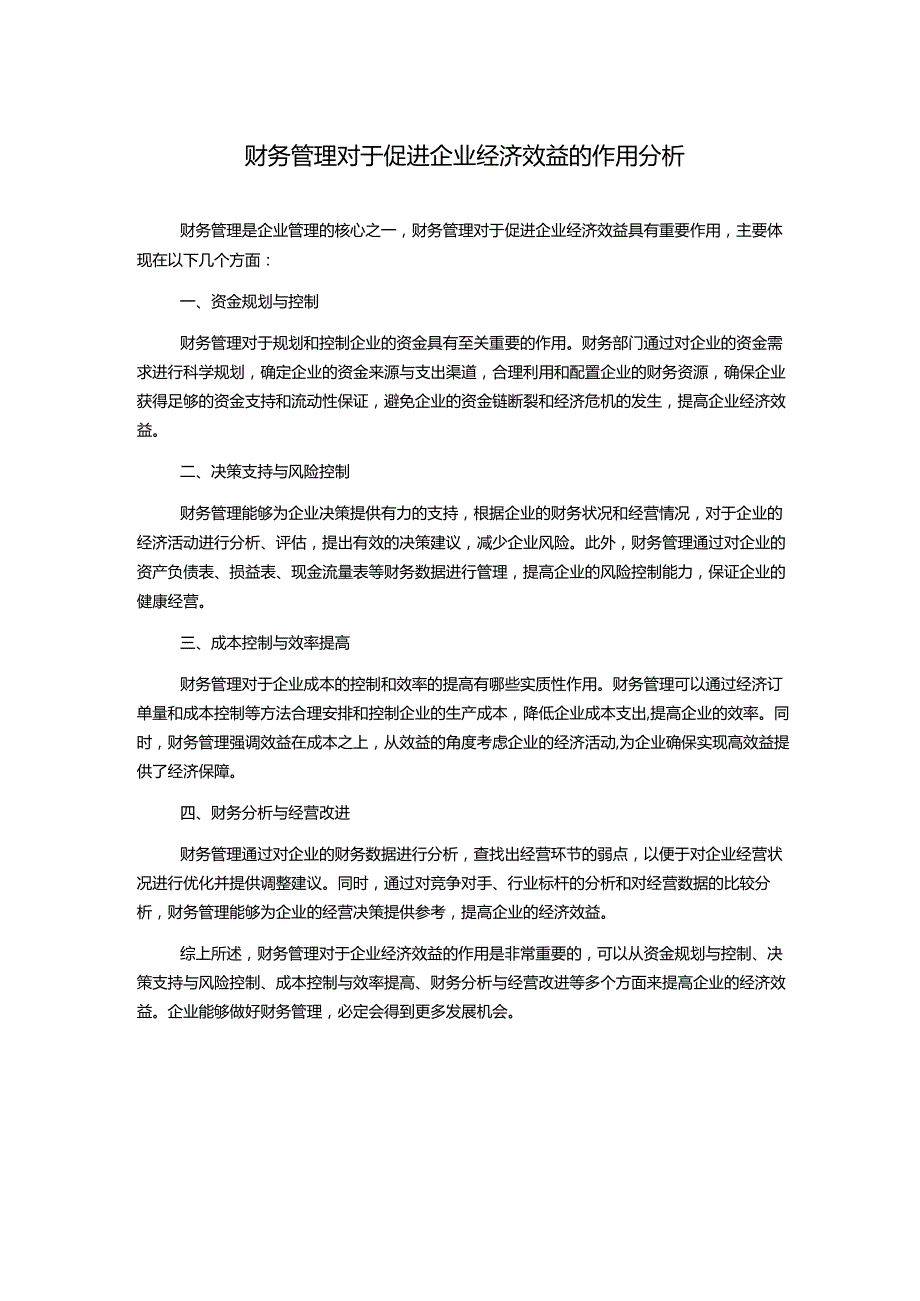 财务管理对于促进企业经济效益的作用分析

财务管理是企业管理的核心之一，财务管理对于促进企业经济效益具有重要作用，主要体现在以下几个方面：

一、资金规划与控制

财务管理对于规划和控制企业的资金具有至关重要的作用。财务部门通过对企业的资金需求进行科学规划，确定企业的资金来源与支出渠道，合理利用和配置企业的财务资源，确保企业获得足够的资金支持和流动性保证，避免企业的资金链断裂和经济危机的发生，提高企业经济效益。

二、决策支持与风险控制

财务管理能够为企业决策提供有力的支持，根据企业的财务状况和经营情况，对于企业的经济活动进行分析、评估，提出有效的决策建议，减少企业风险。此外，财务管理通过对企业的资产负债表、损益表、现金流量表等财务数据进行管理，提高企业的风险控制能力，保证企业的健康经营。

三、成本控制与效率提高

财务管理对于企业成本的控制和效率的提高有哪些实质性作用。财务管理可以通过经济订单量和成本控制等方法合理安排和控制企业的生产成本，降低企业成本支出,提高企业的效率。同时，财务管理强调效益在成本之上，从效益的角度考虑企业的经济活动,为企业确保实现高效益提供了经济保障。

四、财务分析与经营改进

财务管理通过对企业的财务数据进行分析，查找出经营环节的弱点，以便于对企业经营状况进行优化并提供调整建议。同时，通过对竞争对手、行业标杆的分析和对经营数据的比较分析，财务管理能够为企业的经营决策提供参考，提高企业的经济效益。

综上所述，财务管理对于企业经济效益的作用是非常重要的，可以从资金规划与控制、决策支持与风险控制、成本控制与效率提高、财务分析与经营改进等多个方面来提高企业的经济效益。企业能够做好财务管理，必定会得到更多发展机会。